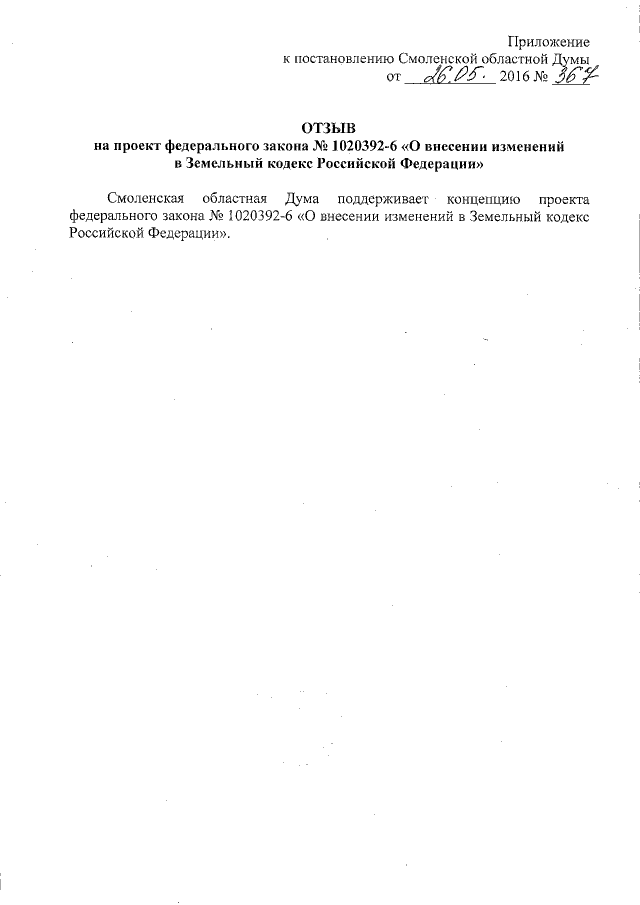 Приложение
к постановлению Смоленской областной Думы
от 26.05. 2016 № 367

ОТЗЫВ
на проект федерального закона № 1020392-6 «О внесении изменений в Земельный кодекс Российской Федерации»

Смоленская областная Дума поддерживает концепцию проекта федерального закона № 1020392-6 «О внесении изменений в Земельный кодекс Российской Федерации».